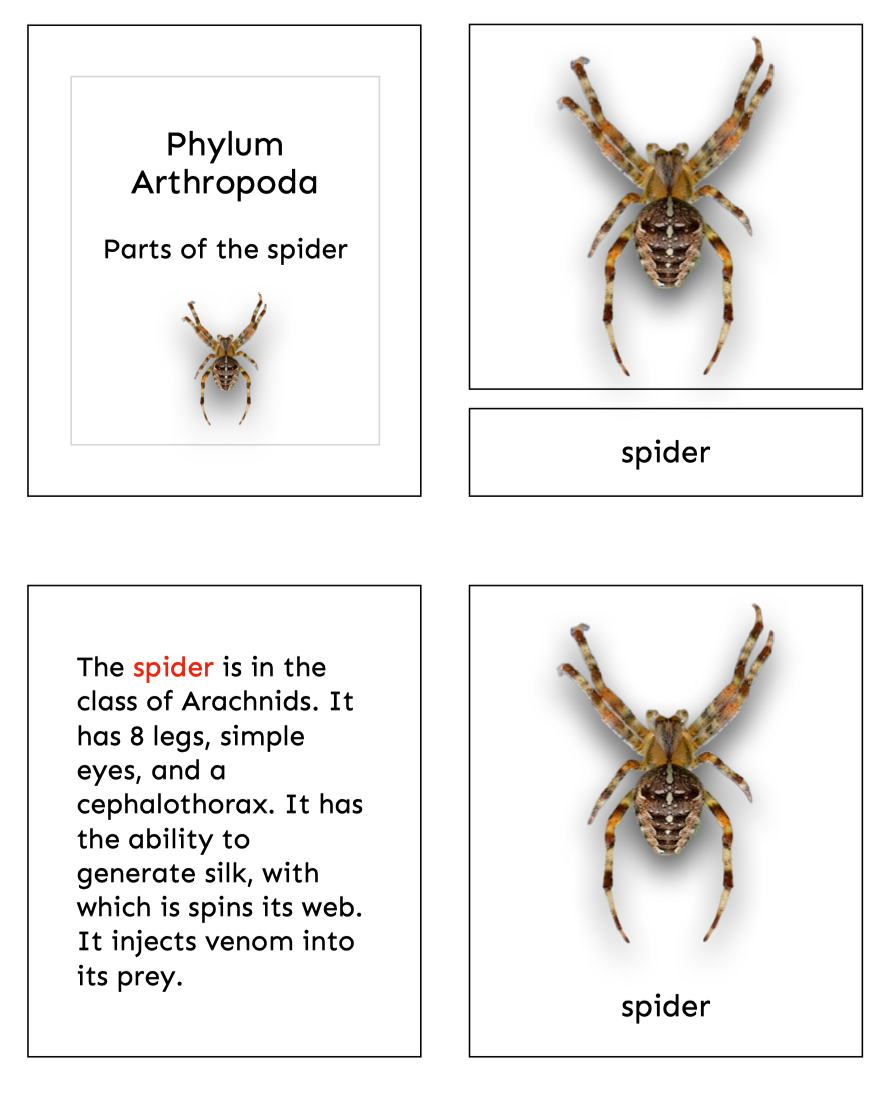 Phylum
Arthropoda

Parts of the spider

spider

The spider is in the class of Arachnids. It has 8 legs, simple eyes, and a cephalothorax. It has the ability to generate silk, with which is spins its web. It injects venom into its prey.

spider